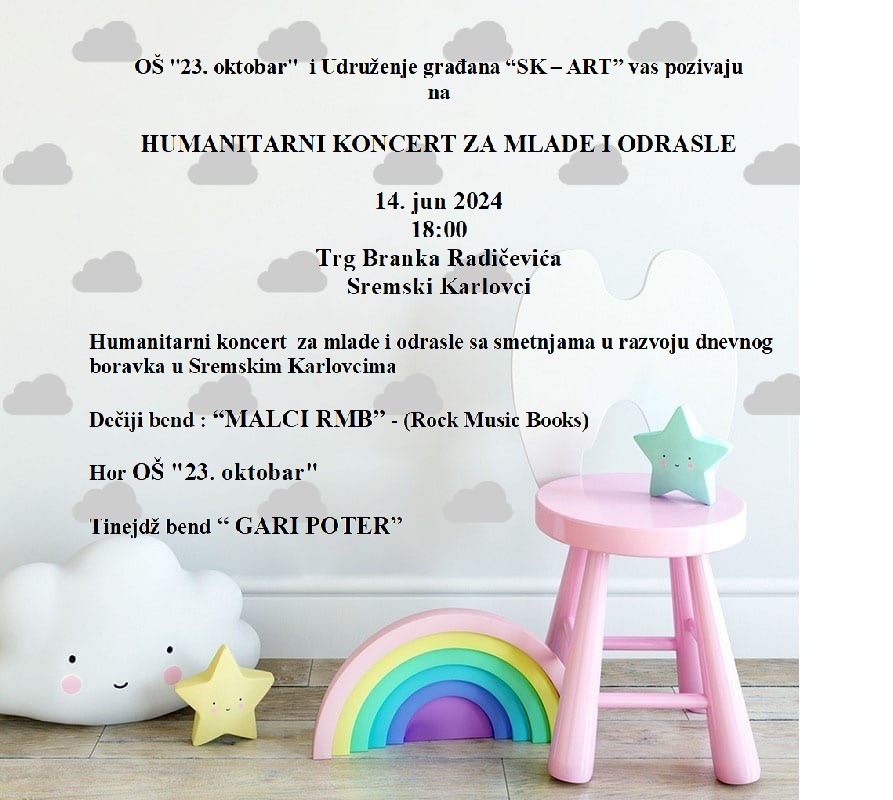 OŠ "23. oktobar" i Udruženje građana “SK – ART” vas pozivaju na

HUMANITARNI KONCERT ZA MLADE I ODRASLE

14. jun 2024
18:00
Trg Branka Radičevića
Sremski Karlovci

Humanitarni koncert za mlade i odrasle sa smetnjama u razvoju dnevnog boravka u Sremskim Karlovcima

Dečiji bend : “MALCI RMB” - (Rock Music Books)

Hor OŠ "23. oktobar"

Tinejdž bend “ GARI POTER”